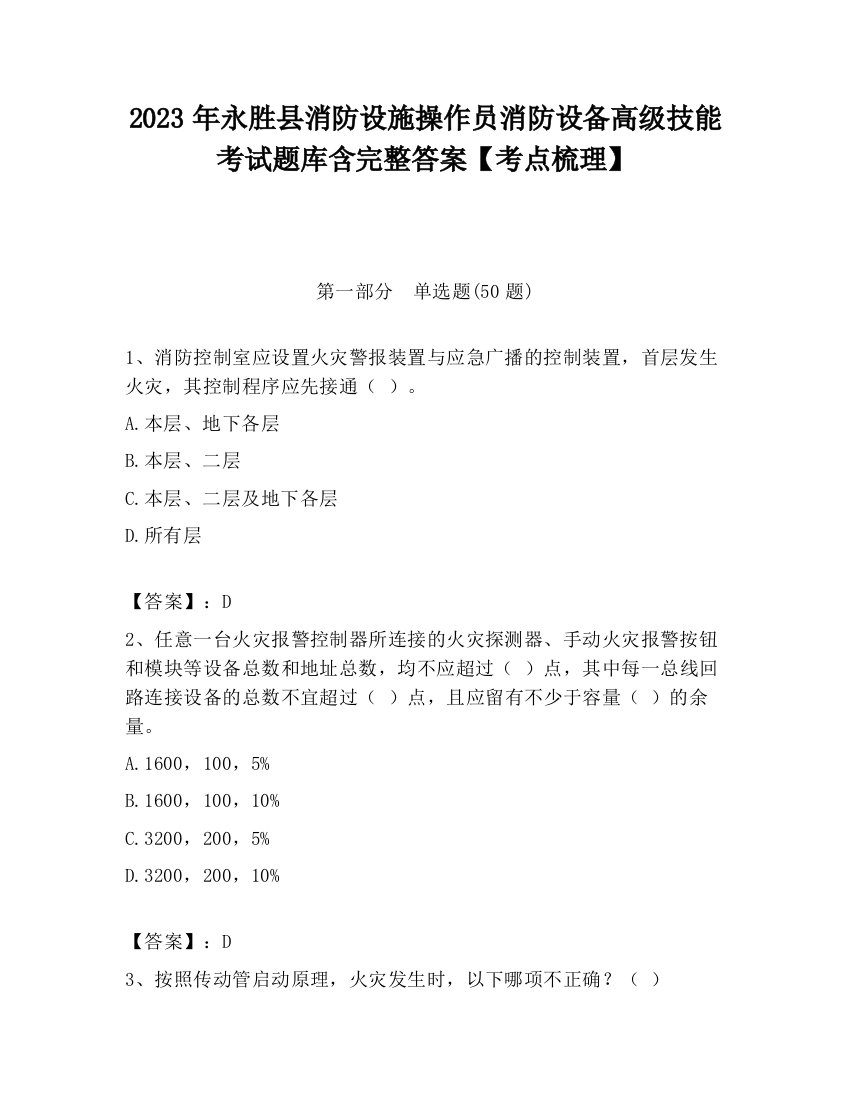 2023 年永胜县消防设施操作员消防设备高级技能考试题库含完整答案【考点梳理】

第一部分　单选题(50 题)

1、消防控制室应设置火灾警报装置与应急广播的控制装置，首层发生火灾，其控制程序应先接通（ ）。

A.本层、地下各层

B.本层、二层

C.本层、二层及地下各层

D.所有层

【答案】：D

2、任意一台火灾报警控制器所连接的火灾探测器、手动火灾报警按钮和模块等设备总数和地址总数，均不应超过（ ）点，其中每一总线回路连接设备的总数不宜超过（ ）点，且应留有不少于容量（ ）的余量。

A.1600，100，5%

B.1600，100，10%

C.3200，200，5%

D.3200，200，10%

【答案】：D

3、按照传动管启动原理，火灾发生时，以下哪项不正确？（ ）